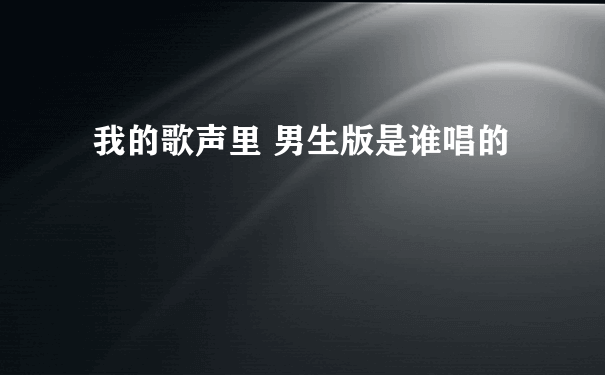 我的歌声里 男生版是谁唱的